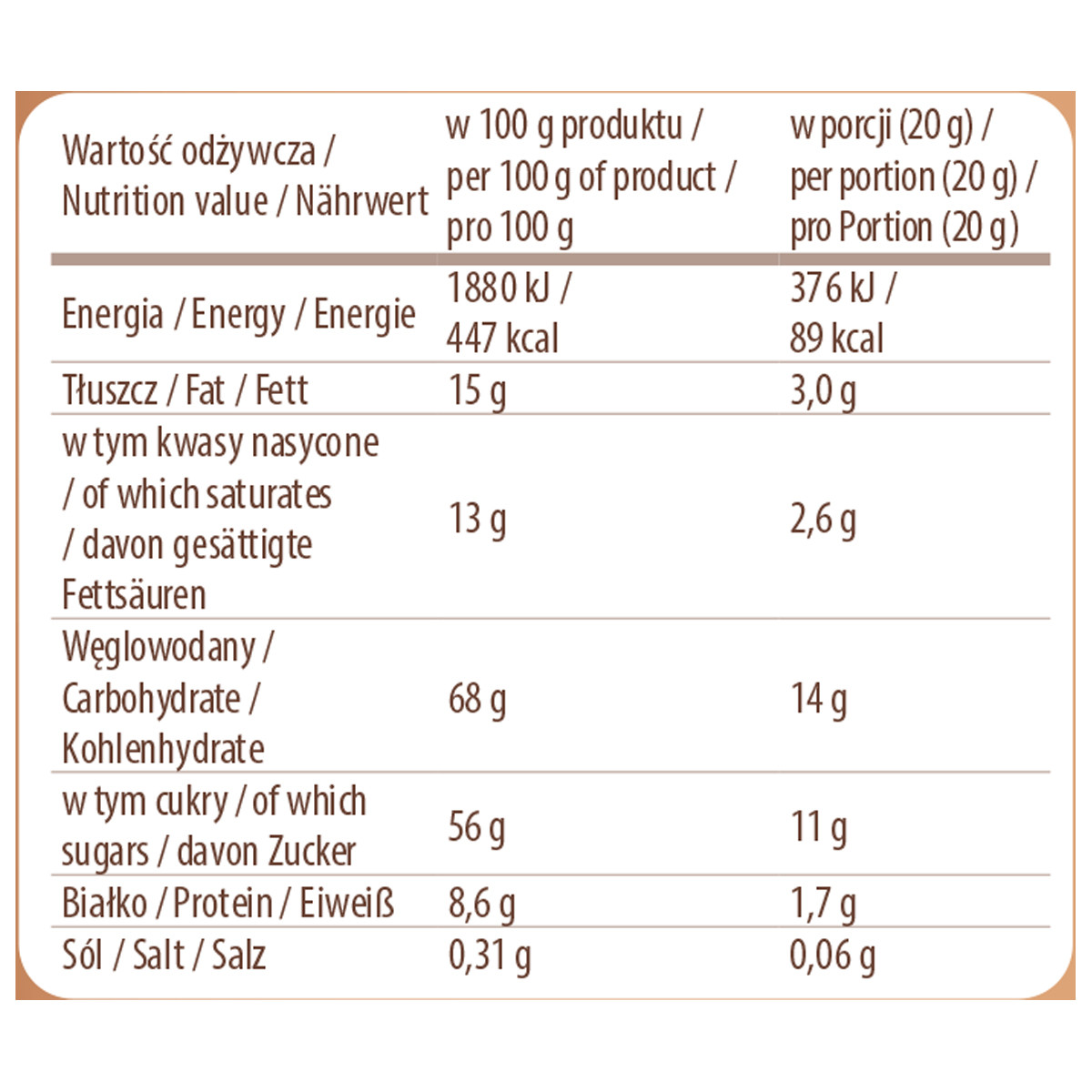 | Wartość odżywcza / Nutrition value / Nährwert | w 100 g produktu / per 100 g of product / pro 100 g | w porcji (20 g) / per portion (20 g) / pro Portion (20 g) |
|---|---|---|
| Energia / Energy / Energie | 1880 kJ / 447 kcal | 376 kJ / 89 kcal |
| Tłuszcz / Fat / Fett | 15 g | 3,0 g |
| w tym kwasy nasycone / of which saturates / davon gesättigte Fettsäuren | 13 g | 2,6 g |
| Węglowodany / Carbohydrate / Kohlenhydrate | 68 g | 14 g |
| w tym cukry / of which sugars / davon Zucker | 56 g | 11 g |
| Białko / Protein / Eiweiß | 8,6 g | 1,7 g |
| Sól / Salt / Salz | 0,31 g | 0,06 g |